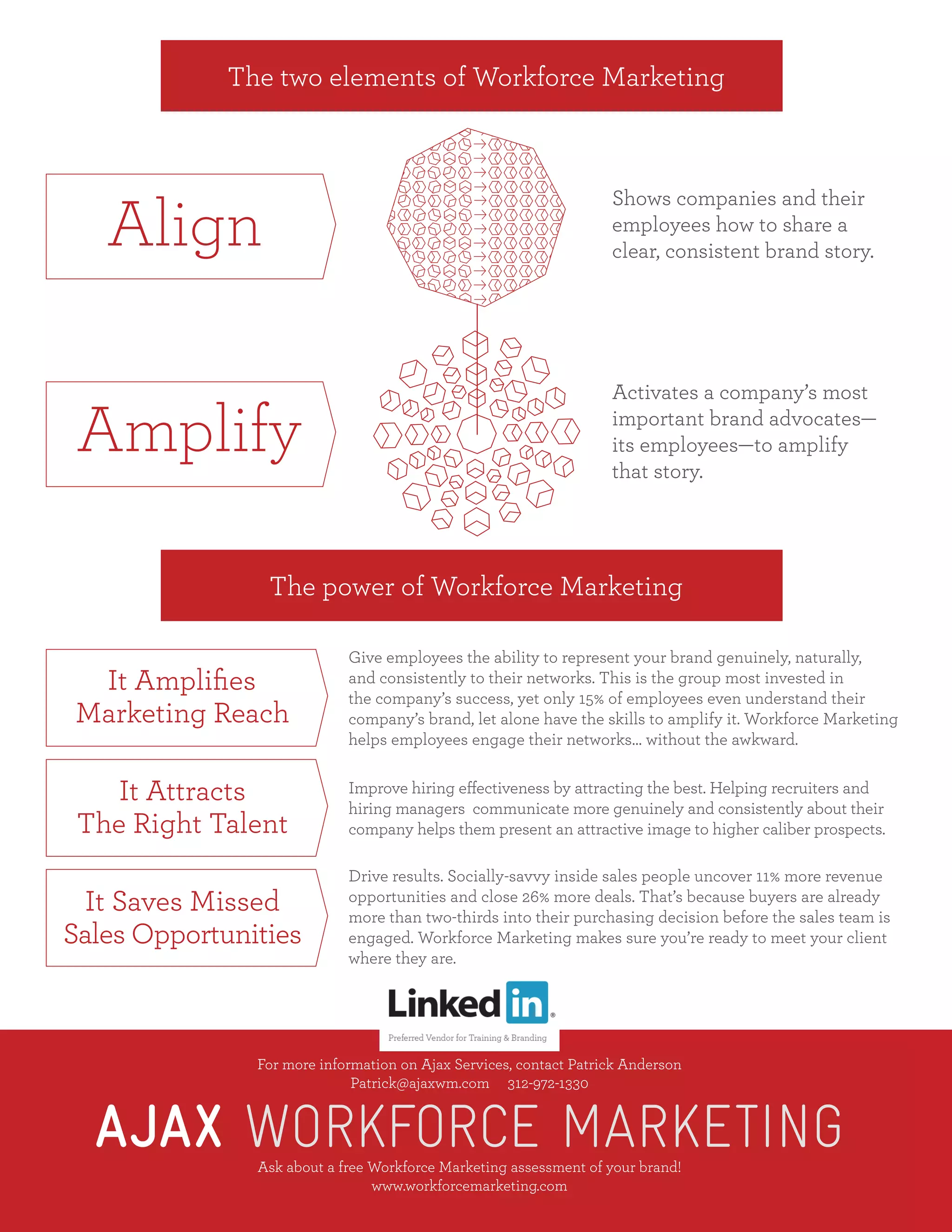 The two elements of Workforce Marketing

Align

Shows companies and their employees how to share a clear, consistent brand story.

Amplify

Activates a company's most important brand advocates—its employees—to amplify that story.

The power of Workforce Marketing

It Amplifies Marketing Reach

Give employees the ability to represent your brand genuinely, naturally, and consistently to their networks. This is the group most invested in the company's success, yet only 15% of employees even understand their company's brand, let alone have the skills to amplify it. Workforce Marketing helps employees engage their networks... without the awkward.

It Attracts The Right Talent

Improve hiring effectiveness by attracting the best. Helping recruiters and hiring managers communicate more genuinely and consistently about their company helps them present an attractive image to higher caliber prospects.

It Saves Missed Sales Opportunities

Drive results. Socially-savvy inside sales people uncover 11% more revenue opportunities and close 26% more deals. That's because buyers are already more than two-thirds into their purchasing decision before the sales team is engaged. Workforce Marketing makes sure you're ready to meet your client where they are.

Linked in

Preferred Vendor for Training & Branding

For more information on Ajax Services, contact Patrick Anderson
Patrick@ajaxwm.com 312-972-1330

AJAX WORKFORCE MARKETING

Ask about a free Workforce Marketing assessment of your brand!
www.workforcemarketing.com